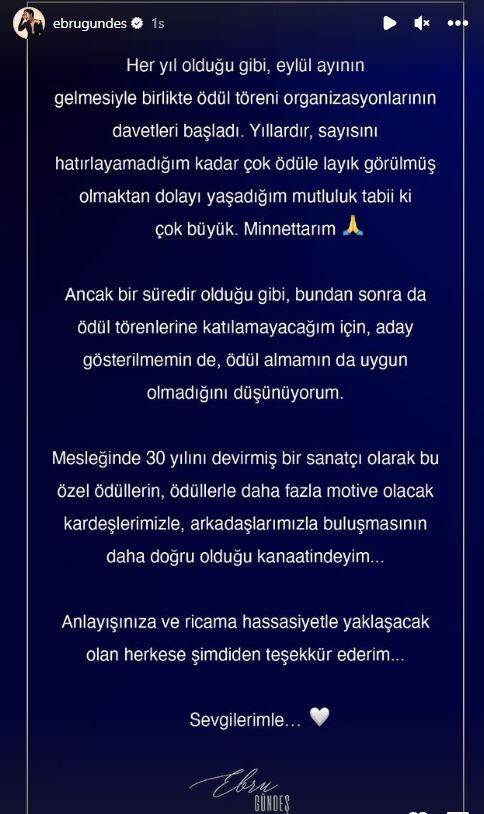 ebrugundes 1s

Her yıl olduğu gibi, eylül ayının gelmesiyle birlikte ödül töreni organizasyonlarının davetleri başladı. Yıllardır, sayısını hatırlayamadığım kadar çok ödüle layık görülmüş olmaktan dolayı yaşadığım mutluluk tabii ki çok büyük. Minnettarım 🙏

Ancak bir süredir olduğu gibi, bundan sonra da ödül törenlerine katılamayacağım için, aday gösterilmemin de, ödül almamın da uygun olmadığını düşünüyorum.

Mesleğinde 30 yılını devirmiş bir sanatçı olarak bu özel ödüllerin, ödüllerle daha fazla motive olacak kardeşlerimizle, arkadaşlarımızla buluşmasının daha doğru olduğu kanaatindeyim...

Anlayışınıza ve ricama hassasiyetle yaklaşacak olan herkese şimdiden teşekkür ederim...

Sevgilerimle... 🤍

Ebru
GÜNDEŞ